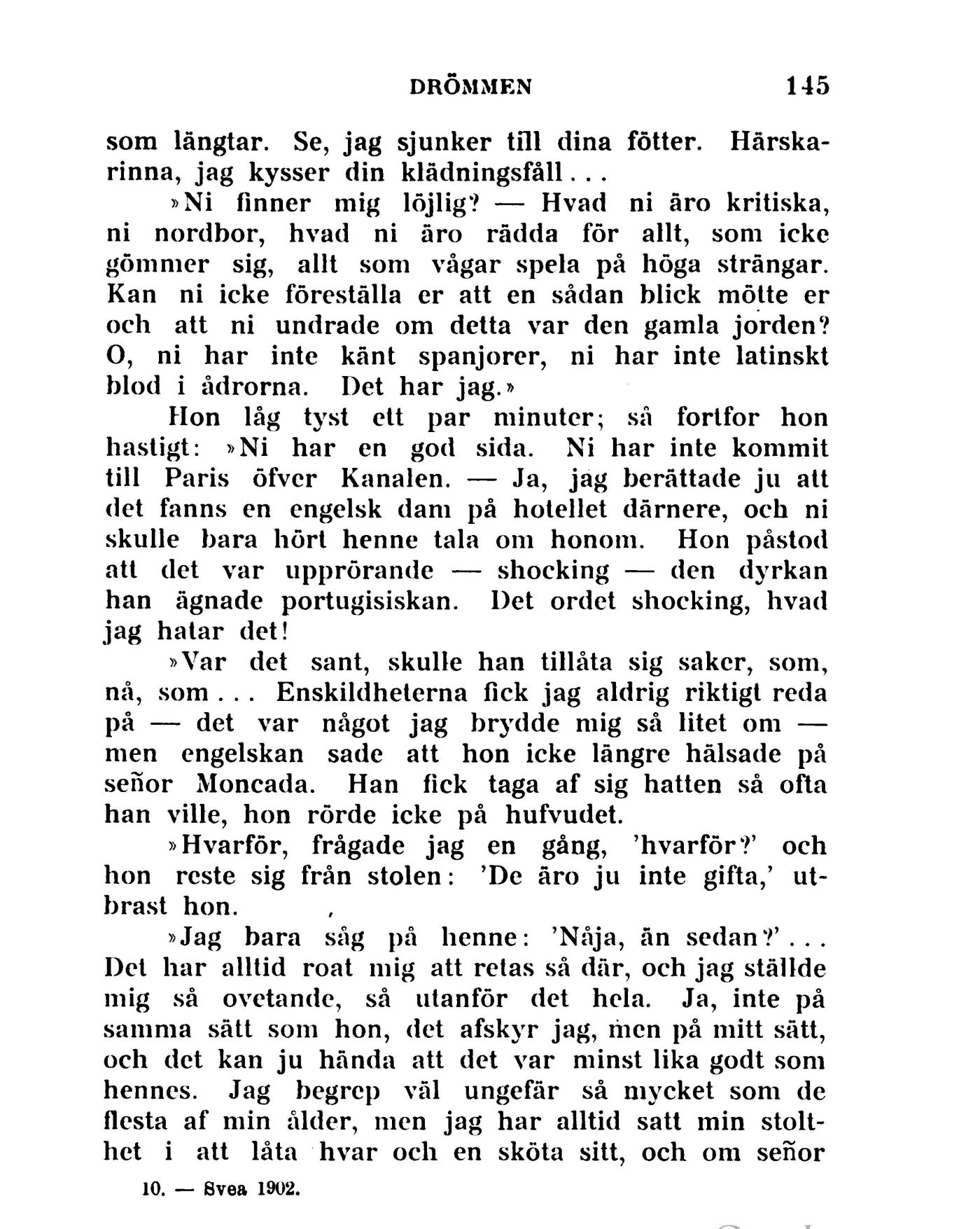 DRÖMMEN 145

som längtar. Se, jag sjunker till dina fötter. Härskarinna, jag kysser din klädningsfåll...

»Ni finner mig löjlig? — Hvad ni äro kritiska, ni nordbor, hvad ni äro rädda för allt, som icke gömmer sig, allt som vågar spela på höga strängar. Kan ni icke föreställa er att en sådan blick mötte er och att ni undrade om detta var den gamla jorden? O, ni har inte känt spanjorer, ni har inte latinskt blod i ådrorna. Det har jag.»

Hon låg tyst ett par minuter; så fortfor hon hastigt: »Ni har en god sida. Ni har inte kommit till Paris öfver Kanalen. — Ja, jag berättade ju att det fanns en engelsk dam på hotellet därnere, och ni skulle bara hört henne tala om honom. Hon påstod att det var upprörande — shocking — den dyrkan han ägnade portugisiskan. Det ordet shocking, hvad jag hatar det!

»Var det sant, skulle han tillåta sig saker, som, nå, som... Enskildheterna fick jag aldrig riktigt reda på — det var något jag brydde mig så litet om — men engelskan sade att hon icke längre hälsade på señor Moncada. Han fick taga af sig hatten så ofta han ville, hon rörde icke på hufvudet.

»Hvarför, frågade jag en gång, 'hvarför?' och hon reste sig från stolen: 'De äro ju inte gifta,' utbrast hon.

»Jag bara såg på henne: 'Nåja, än sedan?'... Det har alltid roat mig att retas så där, och jag ställde mig så ovetande, så utanför det hela. Ja, inte på samma sätt som hon, det afskyr jag, men på mitt sätt, och det kan ju hända att det var minst lika godt som hennes. Jag begrep väl ungefär så mycket som de flesta af min ålder, men jag har alltid satt min stolthet i att låta hvar och en sköta sitt, och om señor

10. — Svea 1902.